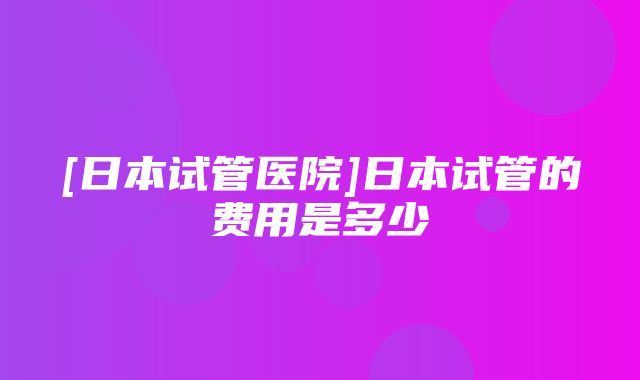 [日本试管医院]日本试管的费用是多少